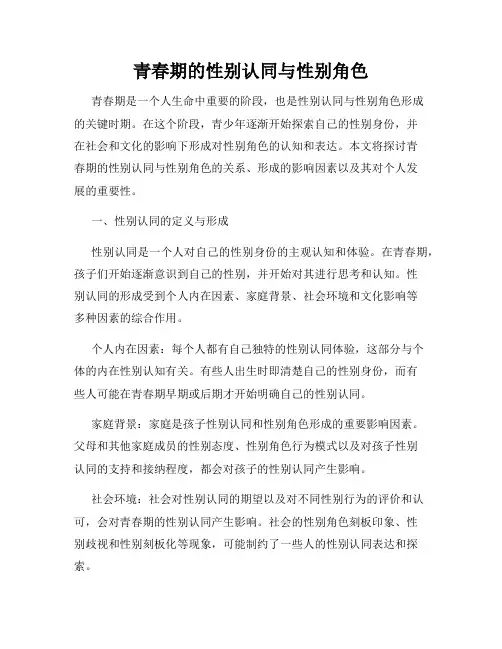 青春期的性别认同与性别角色

青春期是一个人生命中重要的阶段，也是性别认同与性别角色形成的关键时期。在这个阶段，青少年逐渐开始探索自己的性别身份，并在社会和文化的影响下形成对性别角色的认知和表达。本文将探讨青春期的性别认同与性别角色的关系、形成的影响因素以及其对个人发展的重要性。

一、性别认同的定义与形成

性别认同是一个人对自己的性别身份的主观认知和体验。在青春期，孩子们开始逐渐意识到自己的性别，并开始对其进行思考和认知。性别认同的形成受到个人内在因素、家庭背景、社会环境和文化影响等多种因素的综合作用。

个人内在因素：每个人都有自己独特的性别认同体验，这部分与个体的内在性别认知有关。有些人出生时即清楚自己的性别身份，而有些人可能在青春期早期或后期才开始明确自己的性别认同。

家庭背景：家庭是孩子性别认同和性别角色形成的重要影响因素。父母和其他家庭成员的性别态度、性别角色行为模式以及对孩子性别认同的支持和接纳程度，都会对孩子的性别认同产生影响。

社会环境：社会对性别认同的期望以及对不同性别行为的评价和认可，会对青春期的性别认同产生影响。社会的性别角色刻板印象、性别歧视和性别刻板化等现象，可能制约了一些人的性别认同表达和探索。